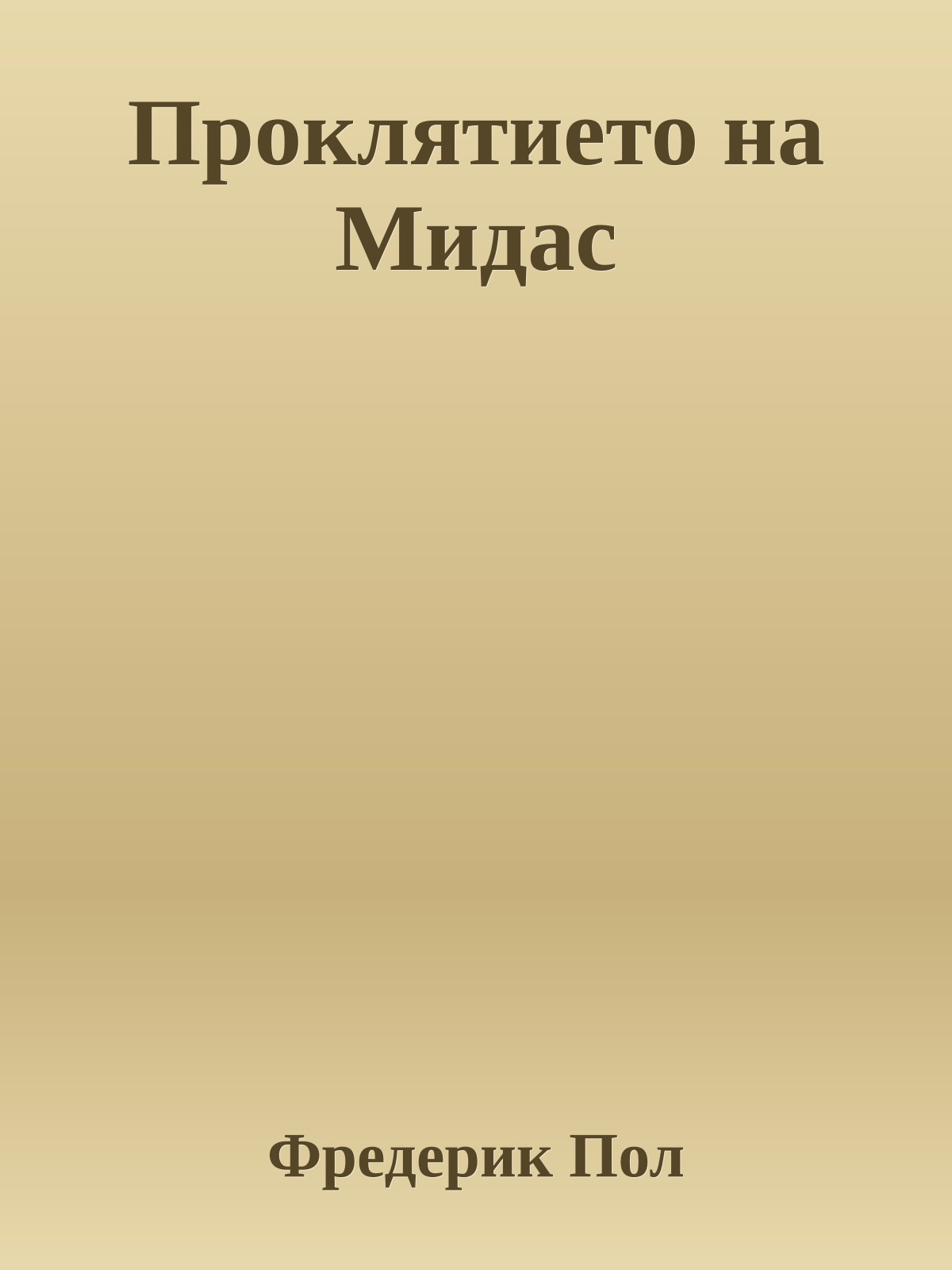 Проклятието на Мидас

Фредерик Пол